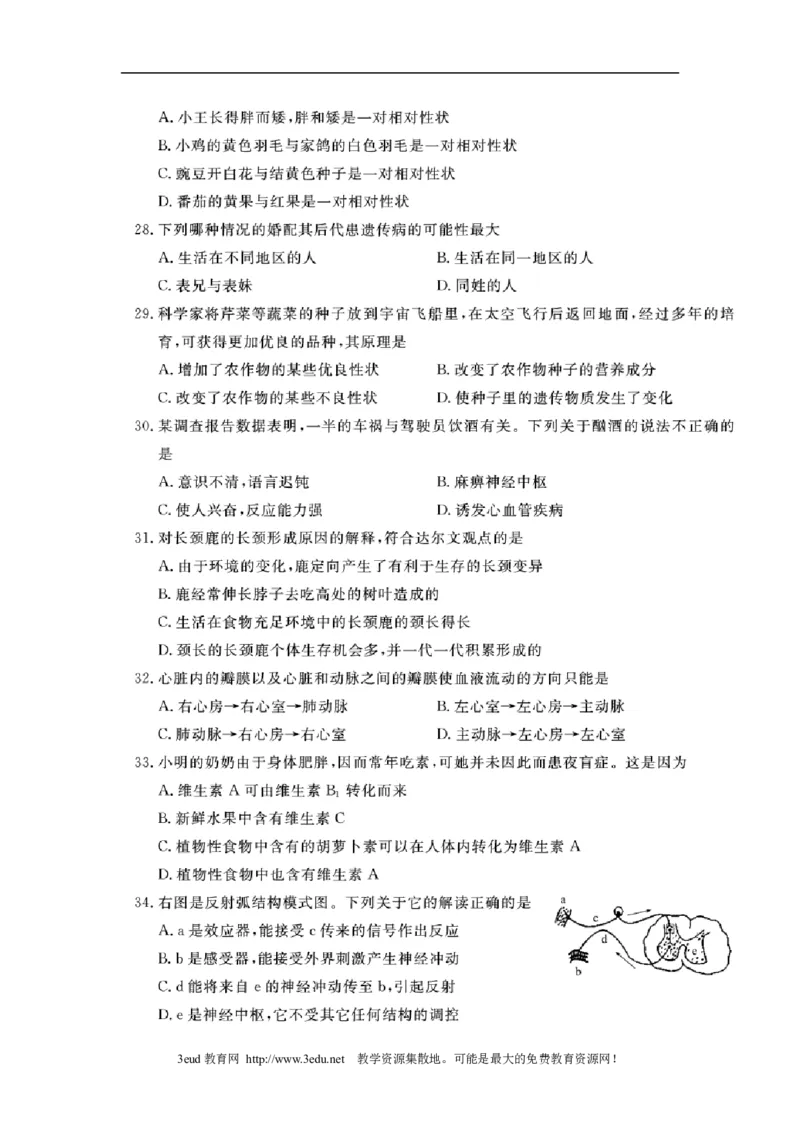 A. 小王长得胖而矮，胖和矮是一对相对性状

B. 小鸡的黄色羽毛与家鸽的白色羽毛是一对相对性状

C. 豌豆开白花与结黄色种子是一对相对性状

D. 番茄的黄果与红果是一对相对性状

28. 下列哪种情况的婚配其后代患遗传病的可能性最大

A. 生活在不同地区的人　　B. 生活在同一地区的人

C. 表兄与表妹　　D. 同姓的人

29. 科学家将芹菜等蔬菜的种子放到宇宙飞船里，在太空飞行后返回地面，经过多年的培育，可获得更加优良的品种，其原理是

A. 增加了农作物的某些优良性状　　B. 改变了农作物种子的营养成分

C. 改变了农作物的某些不良性状　　D. 使种子里的遗传物质发生了变化

30. 某调查报告数据表明，一半的车祸与驾驶员饮酒有关。下列关于酗酒的说法不正确的是

A. 意识不清，语言迟钝　　B. 麻痹神经中枢

C. 使人兴奋，反应能力强　　D. 诱发心血管疾病

31. 对长颈鹿的长颈形成原因的解释，符合达尔文观点的是

A. 由于环境的变化，鹿定向产生了有利于生存的长颈变异

B. 鹿经常伸长脖子去吃高处的树叶造成的

C. 生活在食物充足环境中的长颈鹿的颈长得长

D. 颈长的长颈鹿个体生存机会多，并一代一代积累形成的

32. 心脏内的瓣膜以及心脏和动脉之间的瓣膜使血液流动的方向只能是

A. 右心房→右心室→肺动脉　　B. 左心室→左心房→主动脉

C. 肺动脉→右心房→右心室　　D. 主动脉→左心房→左心室

33. 小明的奶奶由于身体肥胖，因而常年吃素，可她并未因此而患夜盲症。这是因为

A. 维生素 A 可由维生素 $B_1$ 转化而来

B. 新鲜水果中含有维生素 C

C. 植物性食物中含有的胡萝卜素可以在人体内转化为维生素 A

D. 植物性食物中也含有维生素 A

34. 右图是反射弧结构模式图。下列关于它的解读正确的是

A. a 是效应器，能接受 c 传来的信号作出反应

B. b 是感受器，能接受外界刺激产生神经冲动

C. d 能将来自 e 的神经冲动传至 b，引起反射

D. e 是神经中枢，它不受其它任何结构的调控

a
c
d
b
e

3eud 教育网 http://www.3edu.net 教学资源集散地。可能是最大的免费教育资源网！